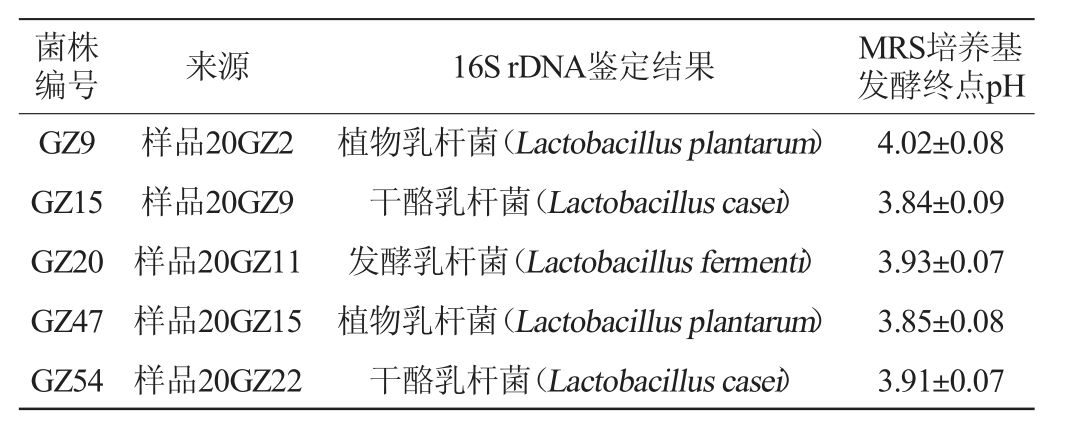 | 菌株编号 | 来源 | 16S rDNA鉴定结果 | MRS培养基发酵终点pH |
|---|---|---|---|
| GZ9 | 样品20GZ2 | 植物乳杆菌(Lactobacillus plantarum) | 4.02±0.08 |
| GZ15 | 样品20GZ9 | 干酪乳杆菌(Lactobacillus casei) | 3.84±0.09 |
| GZ20 | 样品20GZ11 | 发酵乳杆菌(Lactobacillus fermenti) | 3.93±0.07 |
| GZ47 | 样品20GZ15 | 植物乳杆菌(Lactobacillus plantarum) | 3.85±0.08 |
| GZ54 | 样品20GZ22 | 干酪乳杆菌(Lactobacillus casei) | 3.91±0.07 |